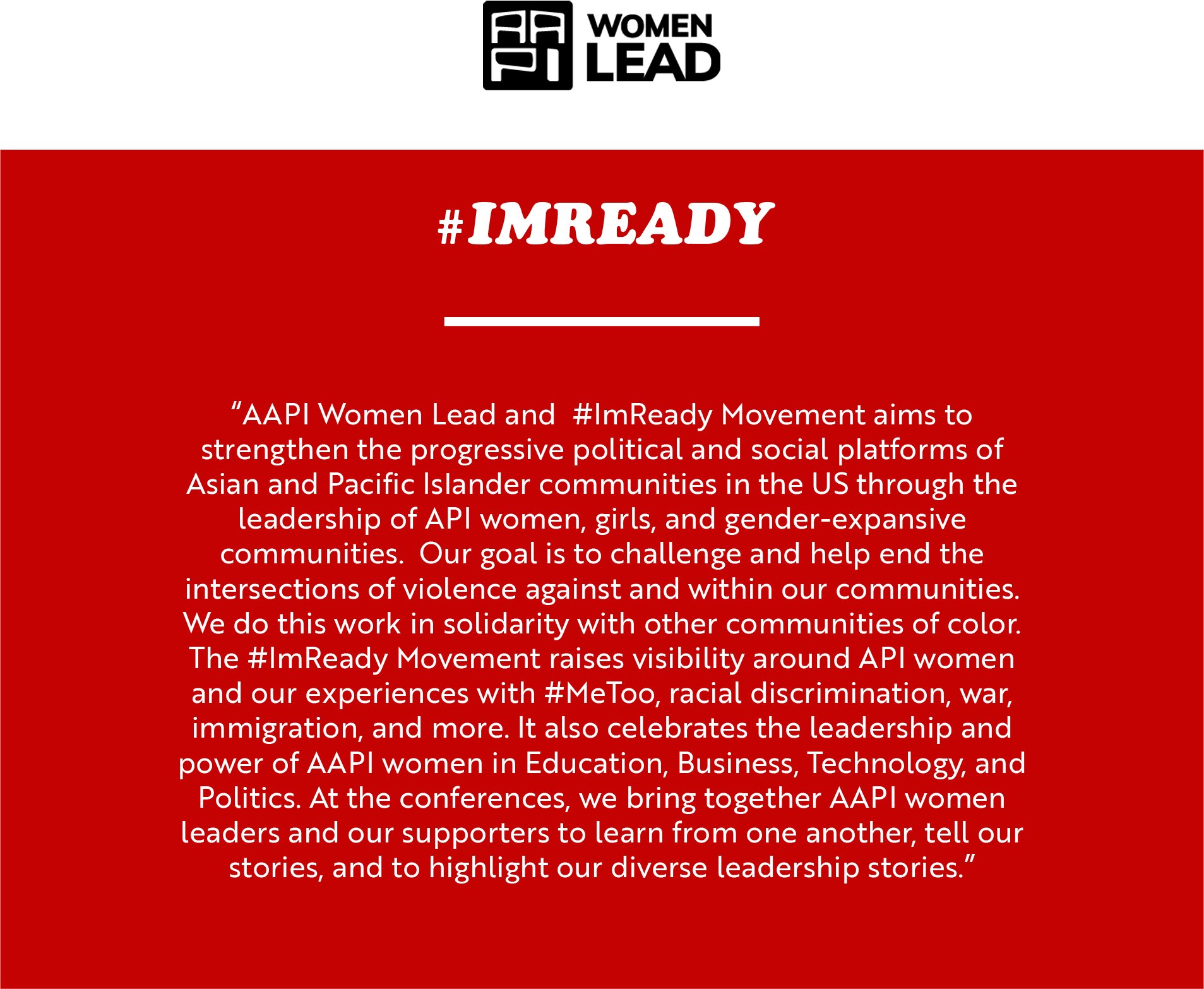 AAPI WOMEN LEAD

#IMREADY

“AAPI Women Lead and #ImReady Movement aims to strengthen the progressive political and social platforms of Asian and Pacific Islander communities in the US through the leadership of API women, girls, and gender-expansive communities. Our goal is to challenge and help end the intersections of violence against and within our communities. We do this work in solidarity with other communities of color. The #ImReady Movement raises visibility around API women and our experiences with #MeToo, racial discrimination, war, immigration, and more. It also celebrates the leadership and power of AAPI women in Education, Business, Technology, and Politics. At the conferences, we bring together AAPI women leaders and our supporters to learn from one another, tell our stories, and to highlight our diverse leadership stories.”